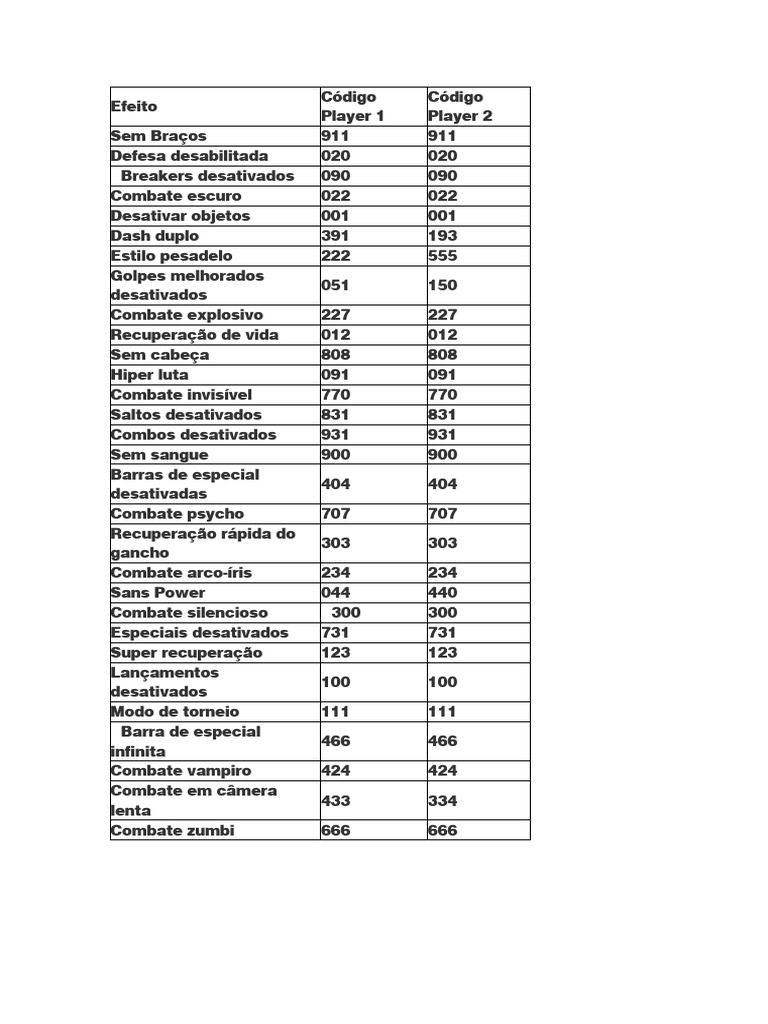 | Efeito | Código Player 1 | Código Player 2 |
|---|---|---|
| Sem Braços | 911 | 911 |
| Defesa desabilitada | 020 | 020 |
| Breakers desativados | 090 | 090 |
| Combate escuro | 022 | 022 |
| Desativar objetos | 001 | 001 |
| Dash duplo | 391 | 193 |
| Estilo pesadelo | 222 | 555 |
| Golpes melhorados desativados | 051 | 150 |
| Combate explosivo | 227 | 227 |
| Recuperação de vida | 012 | 012 |
| Sem cabeça | 808 | 808 |
| Hiper luta | 091 | 091 |
| Combate invisível | 770 | 770 |
| Saltos desativados | 831 | 831 |
| Combos desativados | 931 | 931 |
| Sem sangue | 900 | 900 |
| Barras de especial desativadas | 404 | 404 |
| Combate psycho | 707 | 707 |
| Recuperação rápida do gancho | 303 | 303 |
| Combate arco-íris | 234 | 234 |
| Sans Power | 044 | 440 |
| Combate silencioso | 300 | 300 |
| Especiais desativados | 731 | 731 |
| Super recuperação | 123 | 123 |
| Lançamentos desativados | 100 | 100 |
| Modo de torneio | 111 | 111 |
| Barra de especial infinita | 466 | 466 |
| Combate vampiro | 424 | 424 |
| Combate em câmera lenta | 433 | 334 |
| Combate zumbi | 666 | 666 |